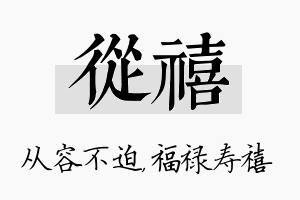 從禧

从容不迫,福禄寿禧